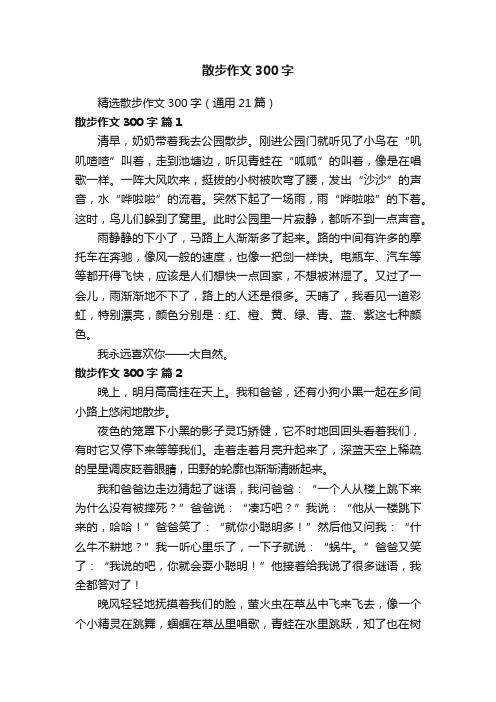 散步作文300字

精选散步作文300字（通用21篇）

散步作文300字 篇1

清早，奶奶带着我去公园散步。刚进公园门就听见了小鸟在“叽叽喳喳”叫着，走到池塘边，听见青蛙在“呱呱”的叫着，像是在唱歌一样。一阵大风吹来，挺拔的小树被吹弯了腰，发出“沙沙”的声音，水“哗啦啦”的流着。突然下起了一场雨，雨“哗啦啦”的下着。这时，鸟儿们躲到了窝里。此时公园里一片寂静，都听不到一点声音。

雨静静的下小了，马路上人渐渐多了起来。路的中间有许多的摩托车在奔驰，像风一般的速度，也像一把剑一样快。电瓶车、汽车等等都开得飞快，应该是人们想快一点回家，不想被淋湿了。又过了一会儿，雨渐渐地不下了，路上的人还是很多。天晴了，我看见一道彩虹，特别漂亮，颜色分别是：红、橙、黄、绿、青、蓝、紫这七种颜色。

我永远喜欢你——大自然。

散步作文300字 篇2

晚上，明月高高挂在天上。我和爸爸，还有小狗小黑一起在乡间小路上悠闲地散步。

夜色的笼罩下小黑的影子灵巧矫健，它不时地回回头看着我们，有时它又停下来等等我们。走着走着月亮升起来了，深蓝天空上稀疏的星星调皮眨着眼睛，田野的轮廓也渐渐清晰起来。

我和爸爸边走边猜起了谜语，我问爸爸：“一个人从楼上跳下来为什么没有被摔死？”爸爸说：“凑巧吧？”我说：“他从一楼跳下来的，哈哈！”爸爸笑了：“就你小聪明多！”然后他又问我：“什么牛不耕地？”我一听心里乐了，一下子就说：“蜗牛。”爸爸又笑了：“我说的吧，你就会耍小聪明！”他接着给我说了很多谜语，我全都答对了！

晚风轻轻地抚摸着我们的脸，萤火虫在草丛中飞来飞去，像一个个小精灵在跳舞，蝈蝈在草丛里唱歌，青蛙在水里跳跃，知了也在树